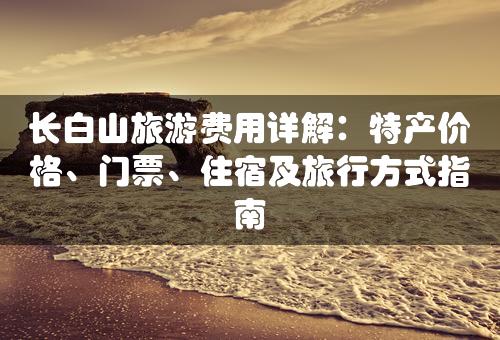 长白山旅游费用详解：特产价格、门票、住宿及旅行方式指南